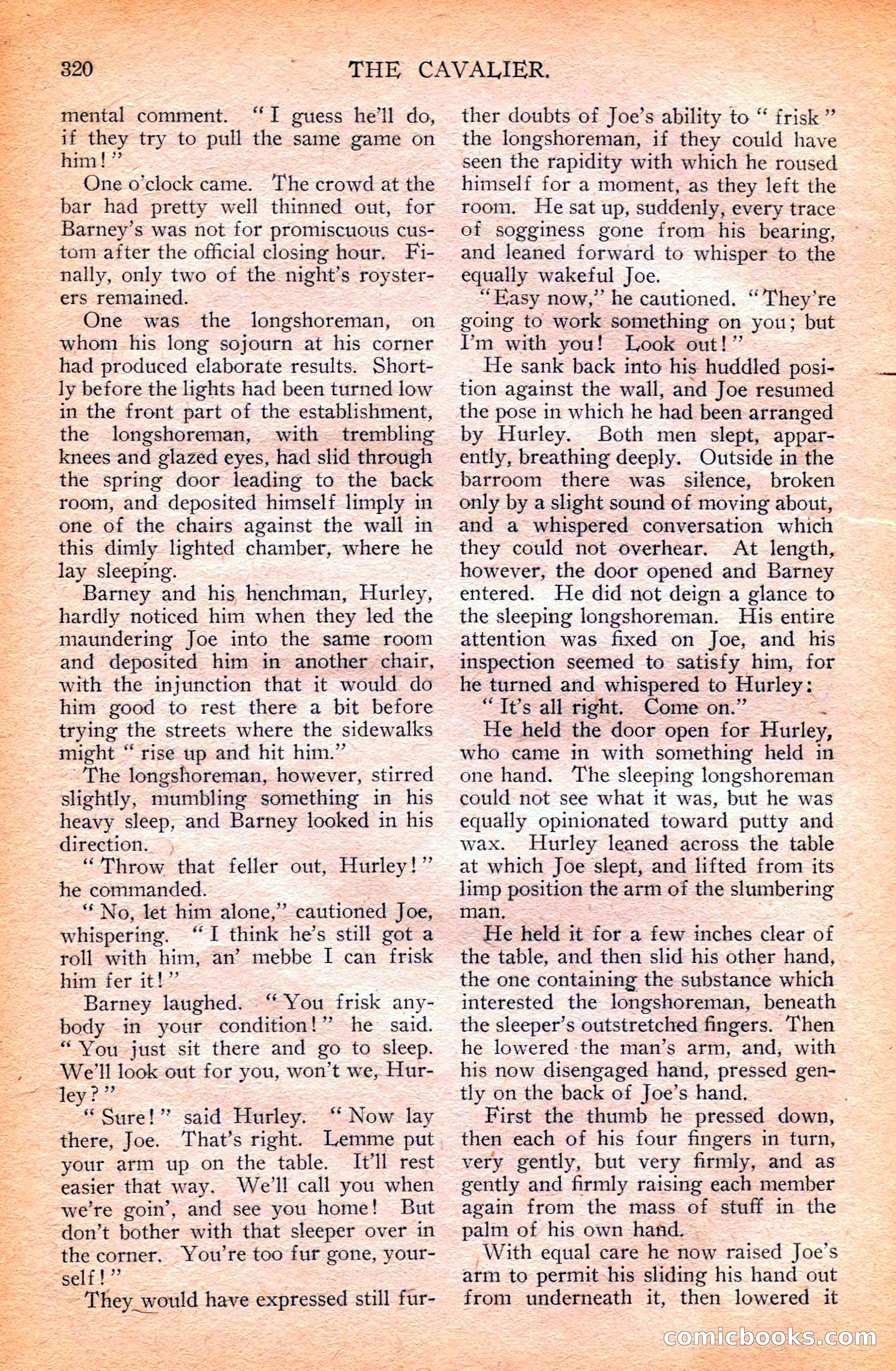 320 THE CAVALIER.

mental comment. "I guess he'll do, if they try to pull the same game on him!"

One o'clock came. The crowd at the bar had pretty well thinned out, for Barney's was not for promiscuous custom after the official closing hour. Finally, only two of the night's roysterers remained.

One was the longshoreman, on whom his long sojourn at his corner had produced elaborate results. Shortly before the lights had been turned low in the front part of the establishment, the longshoreman, with trembling knees and glazed eyes, had slid through the spring door leading to the back room, and deposited himself limply in one of the chairs against the wall in this dimly lighted chamber, where he lay sleeping.

Barney and his henchman, Hurley, hardly noticed him when they led the maundering Joe into the same room and deposited him in another chair, with the injunction that it would do him good to rest there a bit before trying the streets where the sidewalks might "rise up and hit him."

The longshoreman, however, stirred slightly, mumbling something in his heavy sleep, and Barney looked in his direction.

"Throw that feller out, Hurley!" he commanded.

"No, let him alone," cautioned Joe, whispering. "I think he's still got a roll with him, an' mebbe I can frisk him fer it!"

Barney laughed. "You frisk anybody in your condition!" he said. "You just sit there and go to sleep. We'll look out for you, won't we, Hurley?"

"Sure!" said Hurley. "Now lay there, Joe. That's right. Lemme put your arm up on the table. It'll rest easier that way. We'll call you when we're goin', and see you home! But don't bother with that sleeper over in the corner. You're too fur gone, yourself!"

They would have expressed still further doubts of Joe's ability to "frisk" the longshoreman, if they could have seen the rapidity with which he roused himself for a moment, as they left the room. He sat up, suddenly, every trace of sogginess gone from his bearing, and leaned forward to whisper to the equally wakeful Joe.

"Easy now," he cautioned. "They're going to work something on you; but I'm with you! Look out!"

He sank back into his huddled position against the wall, and Joe resumed the pose in which he had been arranged by Hurley. Both men slept, apparently, breathing deeply. Outside in the barroom there was silence, broken only by a slight sound of moving about, and a whispered conversation which they could not overhear. At length, however, the door opened and Barney entered. He did not deign a glance to the sleeping longshoreman. His entire attention was fixed on Joe, and his inspection seemed to satisfy him, for he turned and whispered to Hurley:

"It's all right. Come on."

He held the door open for Hurley, who came in with something held in one hand. The sleeping longshoreman could not see what it was, but he was equally opinionated toward putty and wax. Hurley leaned across the table at which Joe slept, and lifted from its limp position the arm of the slumbering man.

He held it for a few inches clear of the table, and then slid his other hand, the one containing the substance which interested the longshoreman, beneath the sleeper's outstretched fingers. Then he lowered the man's arm, and, with his now disengaged hand, pressed gently on the back of Joe's hand.

First the thumb he pressed down, then each of his four fingers in turn, very gently, but very firmly, and as gently and firmly raising each member again from the mass of stuff in the palm of his own hand.

With equal care he now raised Joe's arm to permit his sliding his hand out from underneath it, then lowered it

comicbooks.com